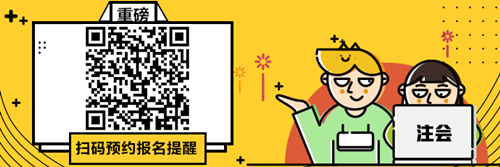 重磅

扫码预约报名提醒

注会